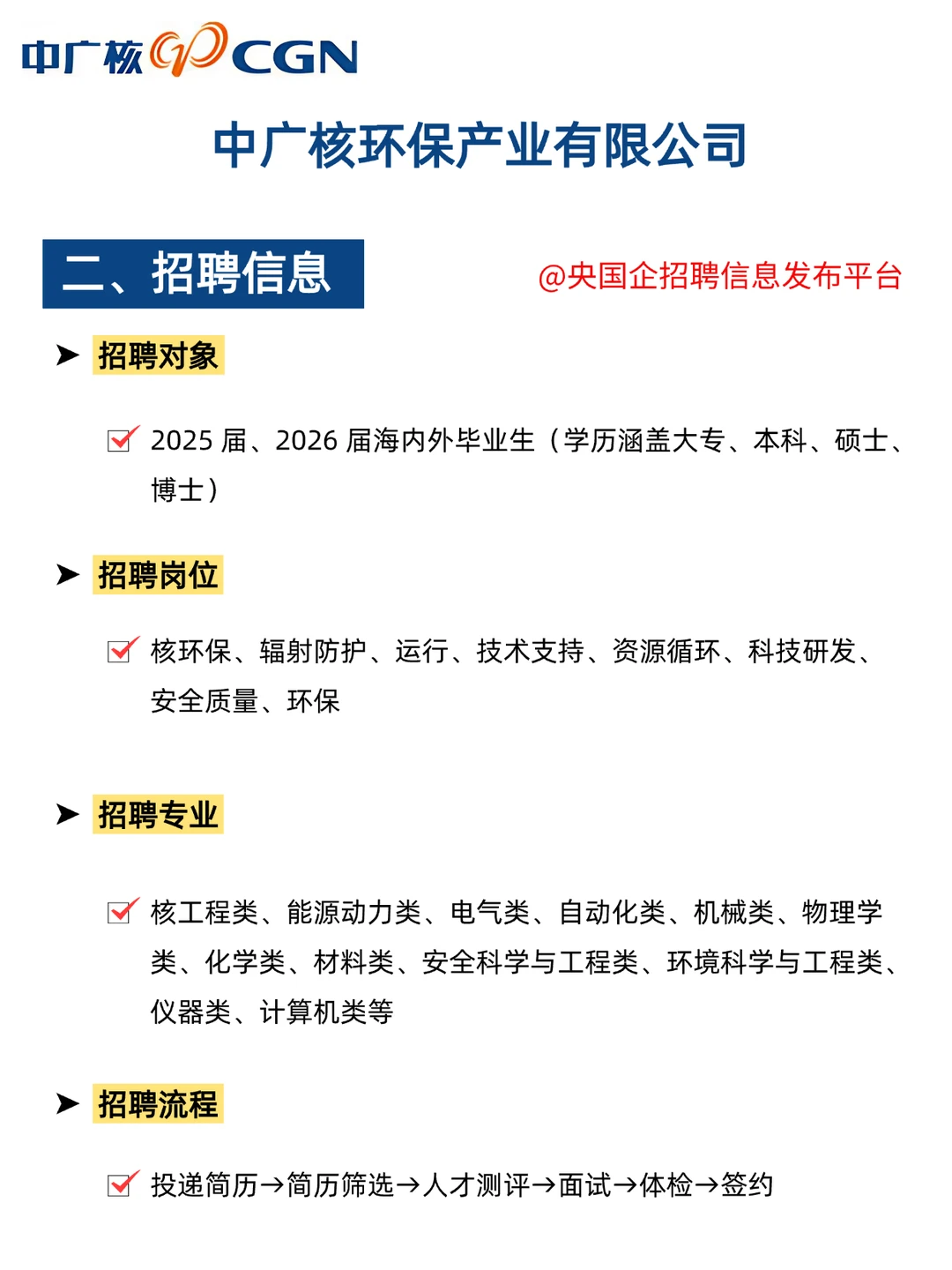 中广核 CGN

中广核环保产业有限公司

二、招聘信息

@央国企招聘信息发布平台

➤ 招聘对象

2025 届、2026 届海内外毕业生（学历涵盖大专、本科、硕士、博士）

➤ 招聘岗位

核环保、辐射防护、运行、技术支持、资源循环、科技研发、安全质量、环保

➤ 招聘专业

核工程类、能源动力类、电气类、自动化类、机械类、物理学类、化学类、材料类、安全科学与工程类、环境科学与工程类、仪器类、计算机类等

➤ 招聘流程

投递简历→简历筛选→人才测评→面试→体检→签约